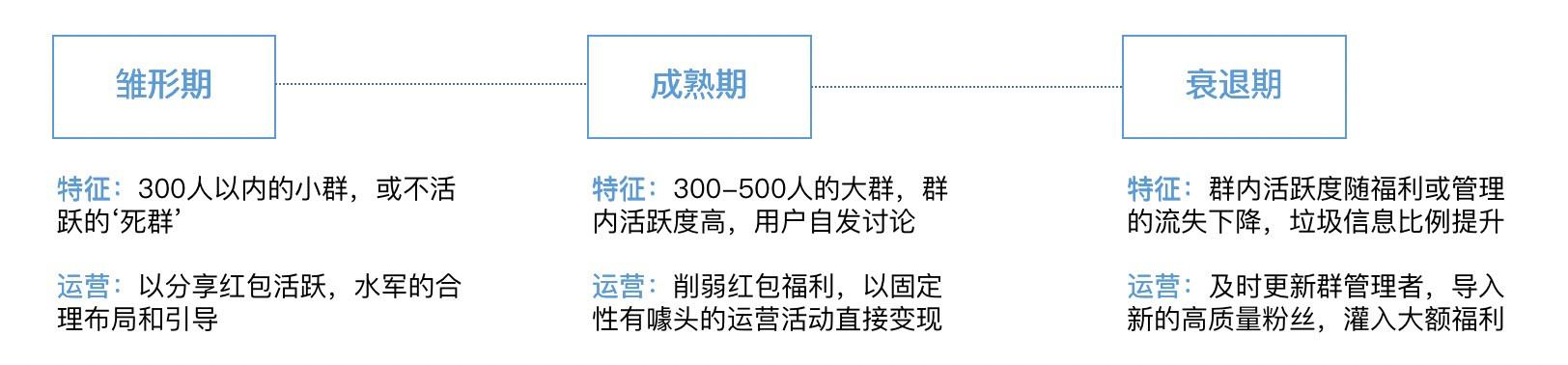 雏形期

特征：300人以内的小群，或不活跃的‘死群’

运营：以分享红包活跃，水军的合理布局和引导

成熟期

特征：300-500人的大群，群内活跃度高，用户自发讨论

运营：削弱红包福利，以固定性有噱头的运营活动直接变现

衰退期

特征：群内活跃度随福利或管理的流失下降，垃圾信息比例提升

运营：及时更新群管理者，导入新的高质量粉丝，灌入大额福利